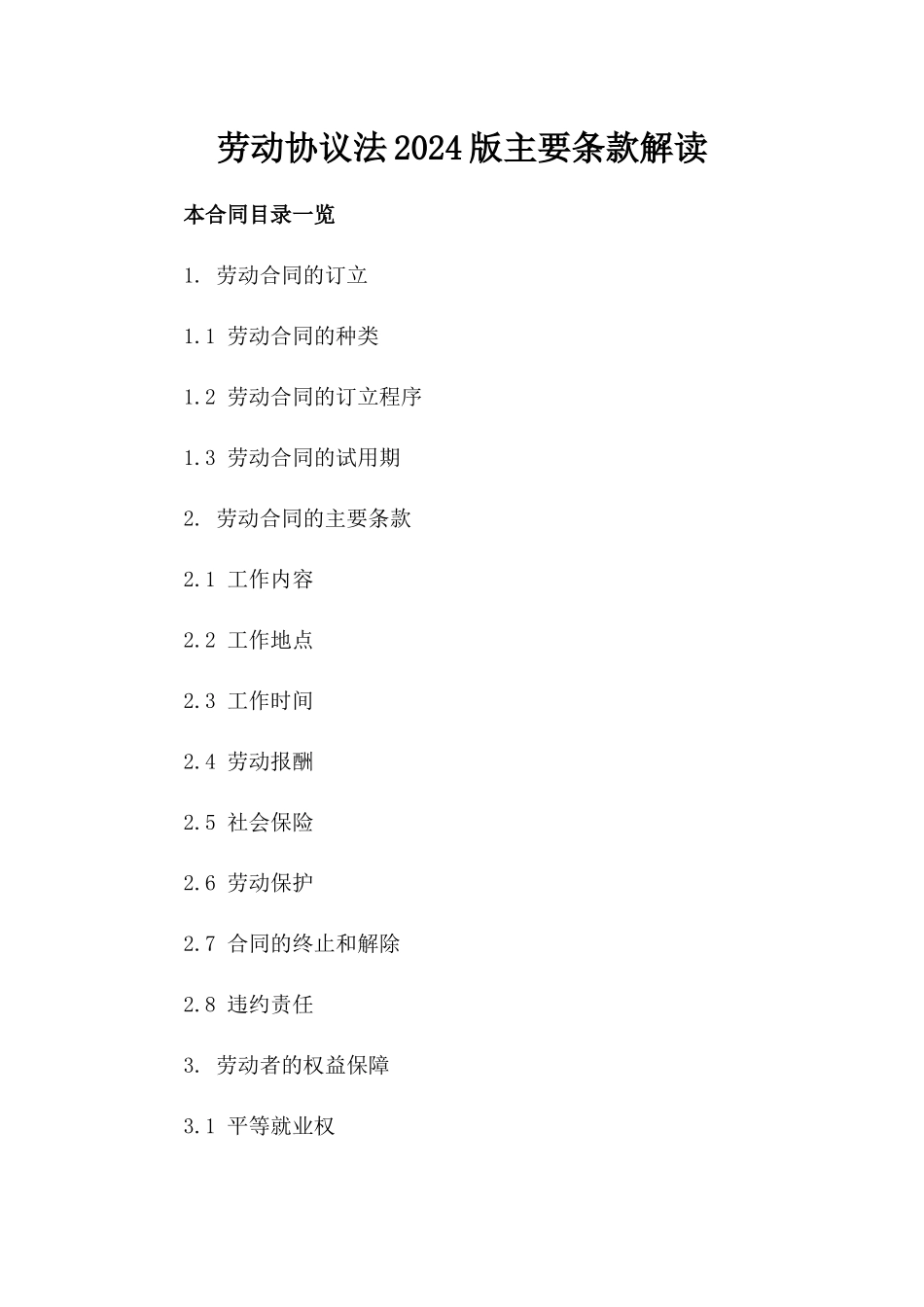 劳动协议法2024版主要条款解读

本合同目录一览

1. 劳动合同的订立

1.1 劳动合同的种类

1.2 劳动合同的订立程序

1.3 劳动合同的试用期

2. 劳动合同的主要条款

2.1 工作内容

2.2 工作地点

2.3 工作时间

2.4 劳动报酬

2.5 社会保险

2.6 劳动保护

2.7 合同的终止和解除

2.8 违约责任

3. 劳动者的权益保障

3.1 平等就业权